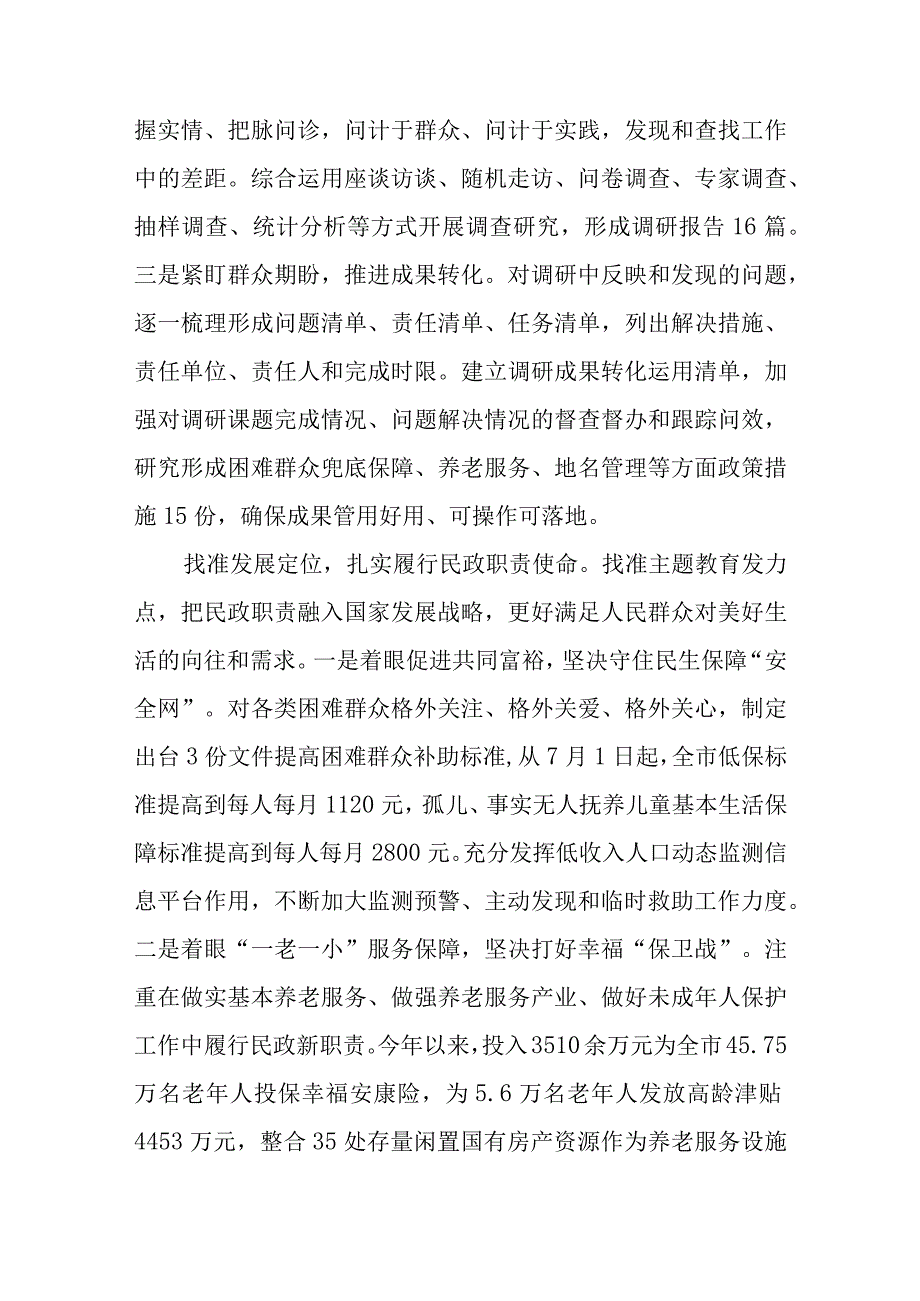 握实情、把脉问诊，问计于群众、问计于实践，发现和查找工作中的差距。综合运用座谈访谈、随机走访、问卷调查、专家调查、抽样调查、统计分析等方式开展调查研究，形成调研报告16篇。三是紧盯群众期盼，推进成果转化。对调研中反映和发现的问题，逐一梳理形成问题清单、责任清单、任务清单，列出解决措施、责任单位、责任人和完成时限。建立调研成果转化运用清单，加强对调研课题完成情况、问题解决情况的督查督办和跟踪问效，研究形成困难群众兜底保障、养老服务、地名管理等方面政策措施15份，确保成果管用好用、可操作可落地。

找准发展定位，扎实履行民政职责使命。找准主题教育发力点，把民政职责融入国家发展战略，更好满足人民群众对美好生活的向往和需求。一是着眼促进共同富裕，坚决守住民生保障“安全网”。对各类困难群众格外关注、格外关爱、格外关心，制定出台3份文件提高困难群众补助标准,从7月1日起,全市低保标准提高到每人每月1120元，孤儿、事实无人抚养儿童基本生活保障标准提高到每人每月2800元。充分发挥低收入人口动态监测信息平台作用，不断加大监测预警、主动发现和临时救助工作力度。二是着眼“一老一小”服务保障，坚决打好幸福“保卫战”。注重在做实基本养老服务、做强养老服务产业、做好未成年人保护工作中履行民政新职责。今年以来，投入3510余万元为全市45.75万名老年人投保幸福安康险，为5.6万名老年人发放高龄津贴4453万元，整合35处存量闲置国有房产资源作为养老服务设施